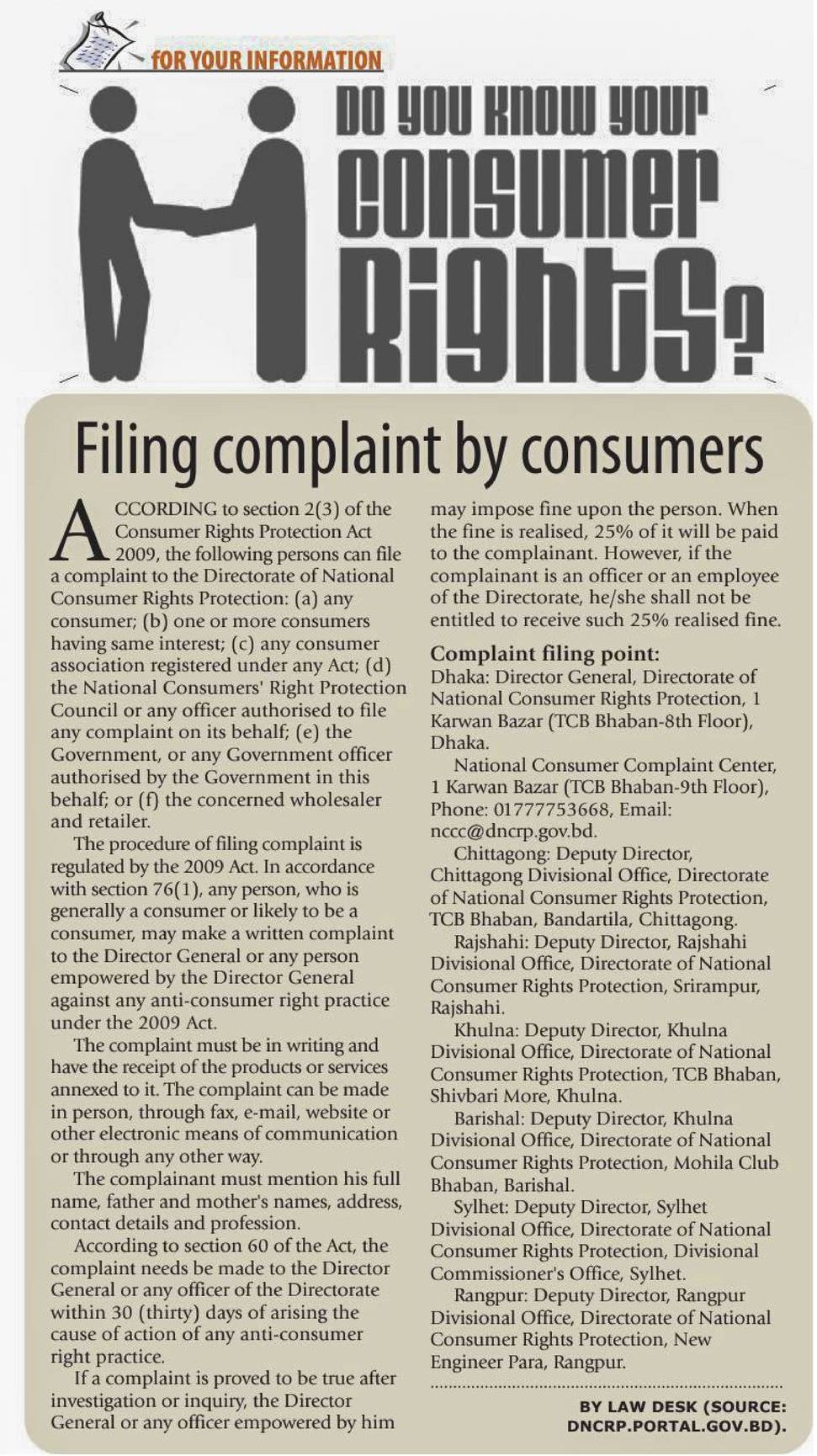 FOR YOUR INFORMATION

DO YOU KNOW YOUR CONSUMER RIGHTS?

Filing complaint by consumers

ACCORDING to section 2(3) of the Consumer Rights Protection Act 2009, the following persons can file a complaint to the Directorate of National Consumer Rights Protection: (a) any consumer; (b) one or more consumers having same interest; (c) any consumer association registered under any Act; (d) the National Consumers' Right Protection Council or any officer authorised to file any complaint on its behalf; (e) the Government, or any Government officer authorised by the Government in this behalf; or (f) the concerned wholesaler and retailer.

The procedure of filing complaint is regulated by the 2009 Act. In accordance with section 76(1), any person, who is generally a consumer or likely to be a consumer, may make a written complaint to the Director General or any person empowered by the Director General against any anti-consumer right practice under the 2009 Act.

The complaint must be in writing and have the receipt of the products or services annexed to it. The complaint can be made in person, through fax, e-mail, website or other electronic means of communication or through any other way.

The complainant must mention his full name, father and mother's names, address, contact details and profession.

According to section 60 of the Act, the complaint needs be made to the Director General or any officer of the Directorate within 30 (thirty) days of arising the cause of action of any anti-consumer right practice.

If a complaint is proved to be true after investigation or inquiry, the Director General or any officer empowered by him may impose fine upon the person. When the fine is realised, 25% of it will be paid to the complainant. However, if the complainant is an officer or an employee of the Directorate, he/she shall not be entitled to receive such 25% realised fine.

Complaint filing point:
Dhaka: Director General, Directorate of National Consumer Rights Protection, 1 Karwan Bazar (TCB Bhaban-8th Floor), Dhaka.

National Consumer Complaint Center, 1 Karwan Bazar (TCB Bhaban-9th Floor), Phone: 01777753668, Email: nccc@dncrp.gov.bd.

Chittagong: Deputy Director, Chittagong Divisional Office, Directorate of National Consumer Rights Protection, TCB Bhaban, Bandartila, Chittagong.

Rajshahi: Deputy Director, Rajshahi Divisional Office, Directorate of National Consumer Rights Protection, Srirampur, Rajshahi.

Khulna: Deputy Director, Khulna Divisional Office, Directorate of National Consumer Rights Protection, TCB Bhaban, Shivbari More, Khulna.

Barishal: Deputy Director, Khulna Divisional Office, Directorate of National Consumer Rights Protection, Mohila Club Bhaban, Barishal.

Sylhet: Deputy Director, Sylhet Divisional Office, Directorate of National Consumer Rights Protection, Divisional Commissioner's Office, Sylhet.

Rangpur: Deputy Director, Rangpur Divisional Office, Directorate of National Consumer Rights Protection, New Engineer Para, Rangpur.

BY LAW DESK (SOURCE: DNCRP.PORTAL.GOV.BD).